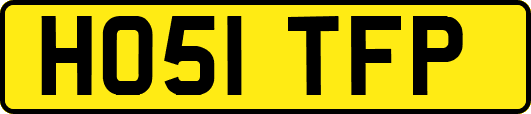 HO51 TFP